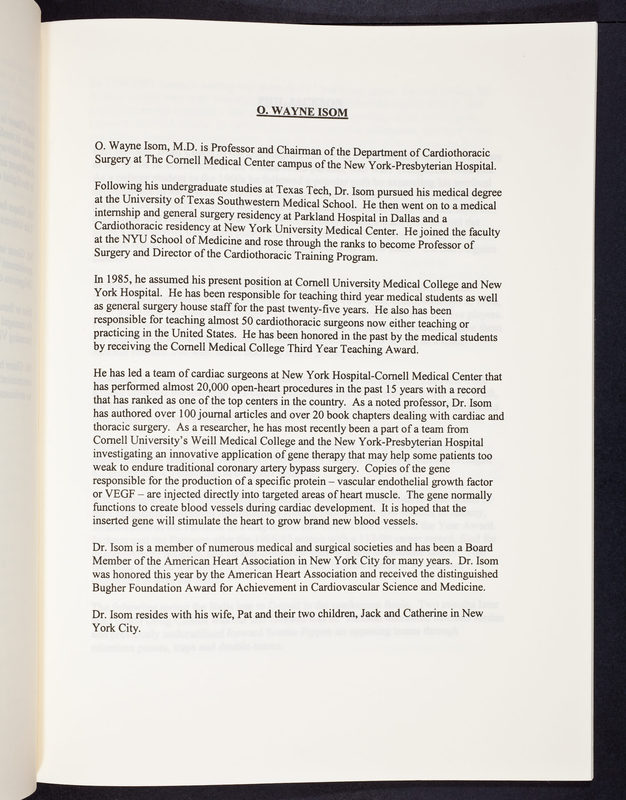 O. WAYNE ISOM

O. Wayne Isom, M.D. is Professor and Chairman of the Department of Cardiothoracic Surgery at The Cornell Medical Center campus of the New York-Presbyterian Hospital.

Following his undergraduate studies at Texas Tech, Dr. Isom pursued his medical degree at the University of Texas Southwestern Medical School. He then went on to a medical internship and general surgery residency at Parkland Hospital in Dallas and a Cardiothoracic residency at New York University Medical Center. He joined the faculty at the NYU School of Medicine and rose through the ranks to become Professor of Surgery and Director of the Cardiothoracic Training Program.

In 1985, he assumed his present position at Cornell University Medical College and New York Hospital. He has been responsible for teaching third year medical students as well as general surgery house staff for the past twenty-five years. He also has been responsible for teaching almost 50 cardiothoracic surgeons now either teaching or practicing in the United States. He has been honored in the past by the medical students by receiving the Cornell Medical College Third Year Teaching Award.

He has led a team of cardiac surgeons at New York Hospital-Cornell Medical Center that has performed almost 20,000 open-heart procedures in the past 15 years with a record that has ranked as one of the top centers in the country. As a noted professor, Dr. Isom has authored over 100 journal articles and over 20 book chapters dealing with cardiac and thoracic surgery. As a researcher, he has most recently been a part of a team from Cornell University's Weill Medical College and the New York-Presbyterian Hospital investigating an innovative application of gene therapy that may help some patients too weak to endure traditional coronary artery bypass surgery. Copies of the gene responsible for the production of a specific protein – vascular endothelial growth factor or VEGF – are injected directly into targeted areas of heart muscle. The gene normally functions to create blood vessels during cardiac development. It is hoped that the inserted gene will stimulate the heart to grow brand new blood vessels.

Dr. Isom is a member of numerous medical and surgical societies and has been a Board Member of the American Heart Association in New York City for many years. Dr. Isom was honored this year by the American Heart Association and received the distinguished Bugher Foundation Award for Achievement in Cardiovascular Science and Medicine.

Dr. Isom resides with his wife, Pat and their two children, Jack and Catherine in New York City.